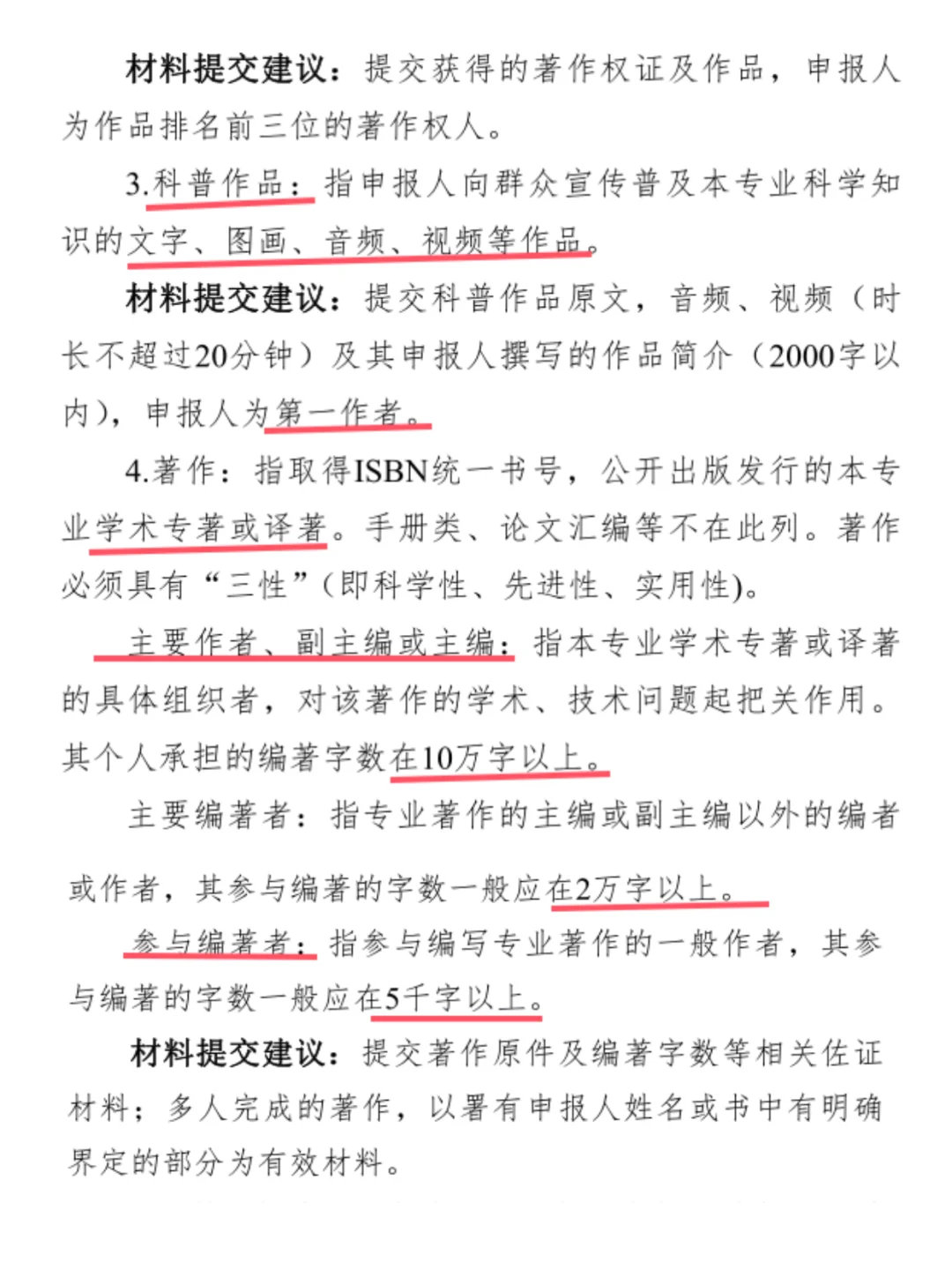 材料提交建议：提交获得的著作权证及作品，申报人为作品排名前三位的著作权人。

3.科普作品：指申报人向群众宣传普及本专业科学知识的文字、图画、音频、视频等作品。

材料提交建议：提交科普作品原文，音频、视频（时长不超过20分钟）及其申报人撰写的作品简介（2000字以内），申报人为第一作者。

4.著作：指取得ISBN统一书号，公开出版发行的本专业学术专著或译著。手册类、论文汇编等不在此列。著作必须具有“三性”(即科学性、先进性、实用性)。

主要作者、副主编或主编：指本专业学术专著或译著的具体组织者，对该著作的学术、技术问题起把关作用。其个人承担的编著字数在10万字以上。

主要编著者：指专业著作的主编或副主编以外的编者或作者，其参与编著的字数一般应在2万字以上。

参与编著者：指参与编写专业著作的一般作者，其参与编著的字数一般应在5千字以上。

材料提交建议：提交著作原件及编著字数等相关佐证材料；多人完成的著作，以署有申报人姓名或书中有明确界定的部分为有效材料。